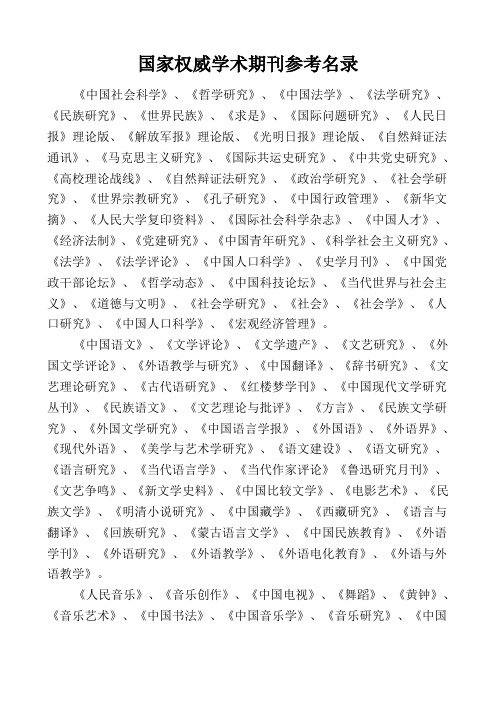 国家权威学术期刊参考名录

《中国社会科学》、《哲学研究》、《中国法学》、《法学研究》、《民族研究》、《世界民族》、《求是》、《国际问题研究》、《人民日报》理论版、《解放军报》理论版、《光明日报》理论版、《自然辩证法通讯》、《马克思主义研究》、《国际共运史研究》、《中共党史研究》、《高校理论战线》、《自然辩证法研究》、《政治学研究》、《社会学研究》、《世界宗教研究》、《孔子研究》、《中国行政管理》、《新华文摘》、《人民大学复印资料》、《国际社会科学杂志》、《中国人才》、《经济法制》、《党建研究》、《中国青年研究》、《科学社会主义研究》、《法学》、《法学评论》、《中国人口科学》、《史学月刊》、《中国党政干部论坛》、《哲学动态》、《中国科技论坛》、《当代世界与社会主义》、《道德与文明》、《社会学研究》、《社会》、《社会学》、《人口研究》、《中国人口科学》、《宏观经济管理》。

《中国语文》、《文学评论》、《文学遗产》、《文艺研究》、《外国文学评论》、《外语教学与研究》、《中国翻译》、《辞书研究》、《文艺理论研究》、《古代语研究》、《红楼梦学刊》、《中国现代文学研究丛刊》、《民族语文》、《文艺理论与批评》、《方言》、《民族文学研究》、《外国文学研究》、《中国语言学报》、《外国语》、《外语界》、《现代外语》、《美学与艺术学研究》、《语文建设》、《语文研究》、《语言研究》、《当代语言学》、《当代作家评论》《鲁迅研究月刊》、《文艺争鸣》、《新文学史料》、《中国比较文学》、《电影艺术》、《民族文学》、《明清小说研究》、《中国藏学》、《西藏研究》、《语言与翻译》、《回族研究》、《蒙古语言文学》、《中国民族教育》、《外语学刊》、《外语研究》、《外语教学》、《外语电化教育》、《外语与外语教学》。

《人民音乐》、《音乐创作》、《中国电视》、《舞蹈》、《黄钟》、《音乐艺术》、《中国书法》、《中国音乐学》、《音乐研究》、《中国